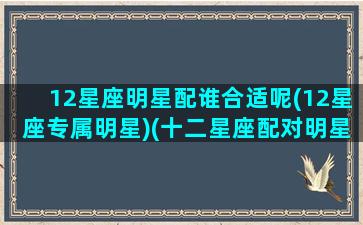 12星座明星配谁合适呢(12星座专属明星)(十二星座配对明星